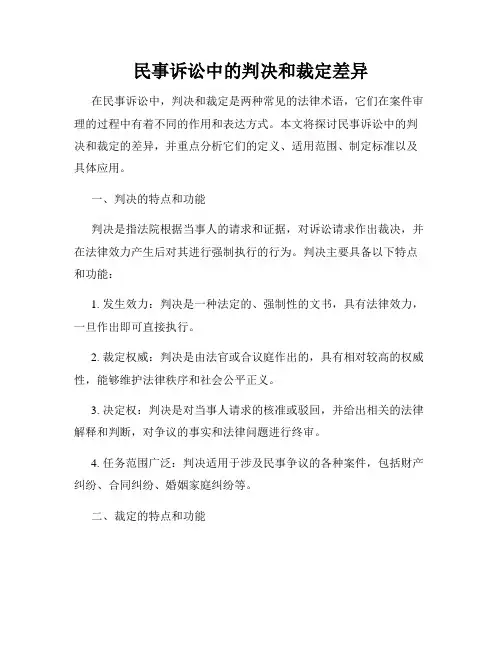 民事诉讼中的判决和裁定差异

在民事诉讼中，判决和裁定是两种常见的法律术语，它们在案件审理的过程中有着不同的作用和表达方式。本文将探讨民事诉讼中的判决和裁定的差异，并重点分析它们的定义、适用范围、制定标准以及具体应用。

一、判决的特点和功能

判决是指法院根据当事人的请求和证据，对诉讼请求作出裁决，并在法律效力产生后对其进行强制执行的行为。判决主要具备以下特点和功能：

1. 发生效力：判决是一种法定的、强制性的文书，具有法律效力，一旦作出即可直接执行。

2. 裁定权威：判决是由法官或合议庭作出的，具有相对较高的权威性，能够维护法律秩序和社会公平正义。

3. 决定权：判决是对当事人请求的核准或驳回，并给出相关的法律解释和判断，对争议的事实和法律问题进行终审。

4. 任务范围广泛：判决适用于涉及民事争议的各种案件，包括财产纠纷、合同纠纷、婚姻家庭纠纷等。

二、裁定的特点和功能